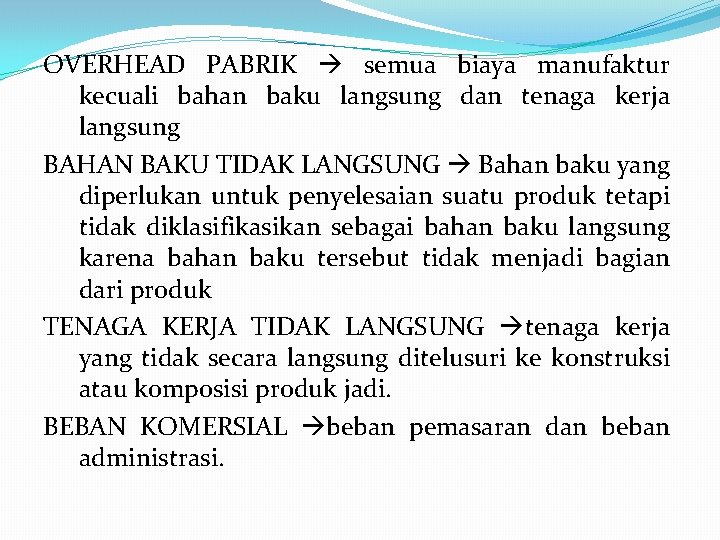 OVERHEAD PABRIK → semua biaya manufaktur kecuali bahan baku langsung dan tenaga kerja langsung

BAHAN BAKU TIDAK LANGSUNG → Bahan baku yang diperlukan untuk penyelesaian suatu produk tetapi tidak diklasifikasikan sebagai bahan baku langsung karena bahan baku tersebut tidak menjadi bagian dari produk

TENAGA KERJA TIDAK LANGSUNG →tenaga kerja yang tidak secara langsung ditelusuri ke konstruksi atau komposisi produk jadi.

BEBAN KOMERSIAL →beban pemasaran dan beban administrasi.